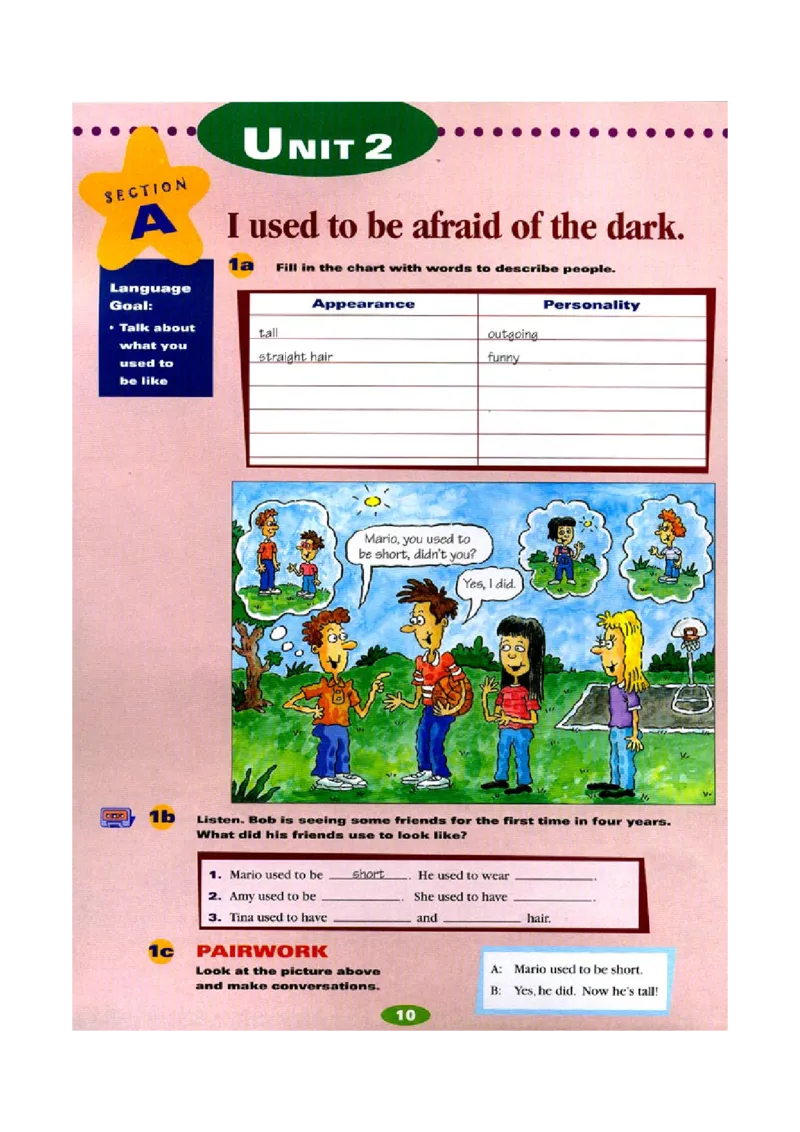 UNIT 2

SECTION A

I used to be afraid of the dark.

Language Goal:
• Talk about what you used to be like

1a Fill in the chart with words to describe people.

| Appearance | Personality |
|---|---|
| tall | outgoing |
| straight hair | funny |
|  |  |
|  |  |
|  |  |
|  |  |

Mario, you used to be short, didn't you?

Yes, I did.

1b Listen. Bob is seeing some friends for the first time in four years. What did his friends use to look like?

1. Mario used to be short. He used to wear ____.
2. Amy used to be ____. She used to have ____.
3. Tina used to have ____ and ____ hair.

1c PAIRWORK
Look at the picture above and make conversations.

A: Mario used to be short.
B: Yes, he did. Now he's tall!

10